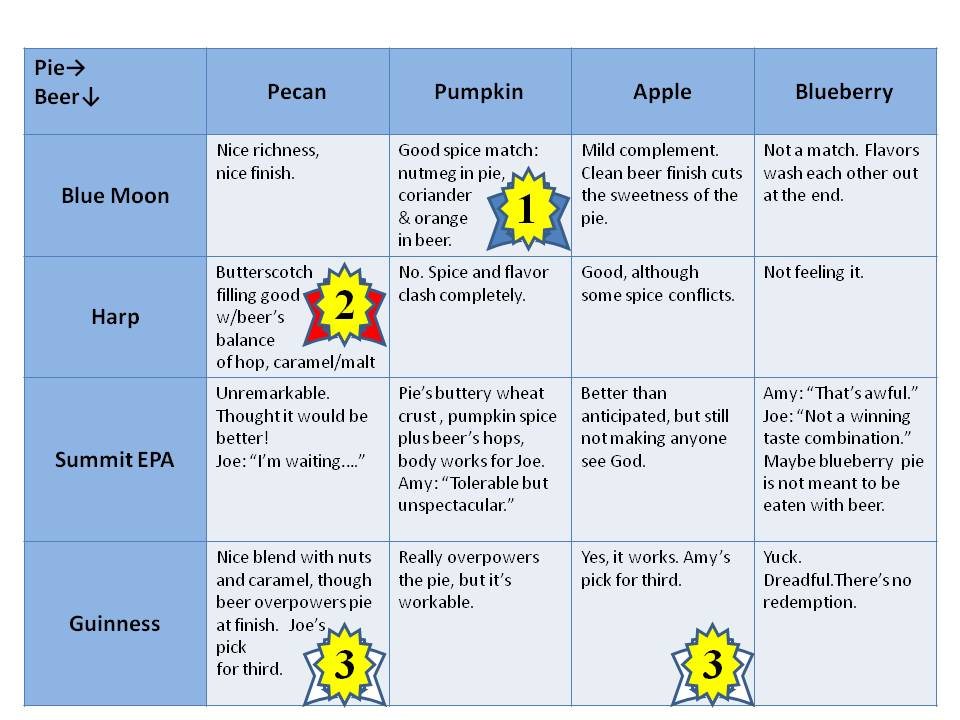 | Pie→ Beer↓ | Pecan | Pumpkin | Apple | Blueberry |
|---|---|---|---|---|
| Blue Moon | Nice richness, nice finish. | Good spice match: nutmeg in pie, coriander & orange in beer. 1 | Mild complement. Clean beer finish cuts the sweetness of the pie. | Not a match. Flavors wash each other out at the end. |
| Harp | Butterscotch filling good w/beer's balance of hop, caramel/malt 2 | No. Spice and flavor clash completely. | Good, although some spice conflicts. | Not feeling it. |
| Summit EPA | Unremarkable. Thought it would be better! Joe: "I'm waiting…." | Pie's buttery wheat crust , pumpkin spice plus beer's hops, body works for Joe. Amy: "Tolerable but unspectacular." | Better than anticipated, but still not making anyone see God. | Amy: "That's awful." Joe: "Not a winning taste combination." Maybe blueberry pie is not meant to be eaten with beer. |
| Guinness | Nice blend with nuts and caramel, though beer overpowers pie at finish. Joe's pick for third. 3 | Really overpowers the pie, but it's workable. | Yes, it works. Amy's pick for third. 3 | Yuck. Dreadful.There's no redemption. |